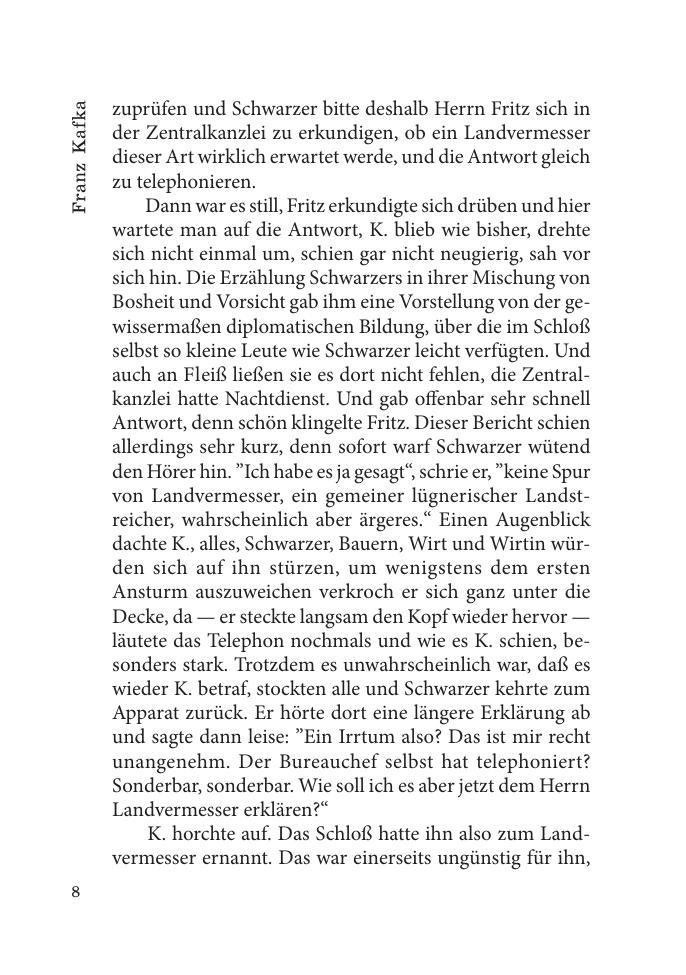 Franz Kafka

zuprüfen und Schwarzer bitte deshalb Herrn Fritz sich in der Zentralkanzlei zu erkundigen, ob ein Landvermesser dieser Art wirklich erwartet werde, und die Antwort gleich zu telephonieren.

Dann war es still, Fritz erkundigte sich drüben und hier wartete man auf die Antwort, K. blieb wie bisher, drehte sich nicht einmal um, schien gar nicht neugierig, sah vor sich hin. Die Erzählung Schwarzers in ihrer Mischung von Bosheit und Vorsicht gab ihm eine Vorstellung von der gewissermaßen diplomatischen Bildung, über die im Schloß selbst so kleine Leute wie Schwarzer leicht verfügten. Und auch an Fleiß ließen sie es dort nicht fehlen, die Zentralkanzlei hatte Nachtdienst. Und gab offenbar sehr schnell Antwort, denn schön klingelte Fritz. Dieser Bericht schien allerdings sehr kurz, denn sofort warf Schwarzer wütend den Hörer hin. "Ich habe es ja gesagt“, schrie er, "keine Spur von Landvermesser, ein gemeiner lügnerischer Landstreicher, wahrscheinlich aber ärgeres.“ Einen Augenblick dachte K., alles, Schwarzer, Bauern, Wirt und Wirtin würden sich auf ihn stürzen, um wenigstens dem ersten Ansturm auszuweichen verkroch er sich ganz unter die Decke, da — er steckte langsam den Kopf wieder hervor — läutete das Telephon nochmals und wie es K. schien, besonders stark. Trotzdem es unwahrscheinlich war, daß es wieder K. betraf, stockten alle und Schwarzer kehrte zum Apparat zurück. Er hörte dort eine längere Erklärung ab und sagte dann leise: "Ein Irrtum also? Das ist mir recht unangenehm. Der Bureauchef selbst hat telephoniert? Sonderbar, sonderbar. Wie soll ich es aber jetzt dem Herrn Landvermesser erklären?“

K. horchte auf. Das Schloß hatte ihn also zum Landvermesser ernannt. Das war einerseits ungünstig für ihn,

8